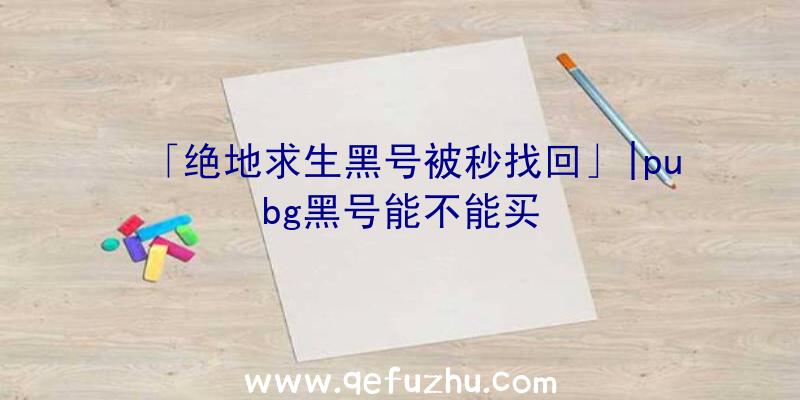 「绝地求生黑号被秒找回」|pubg黑号能不能买

www.qefuzhu.com